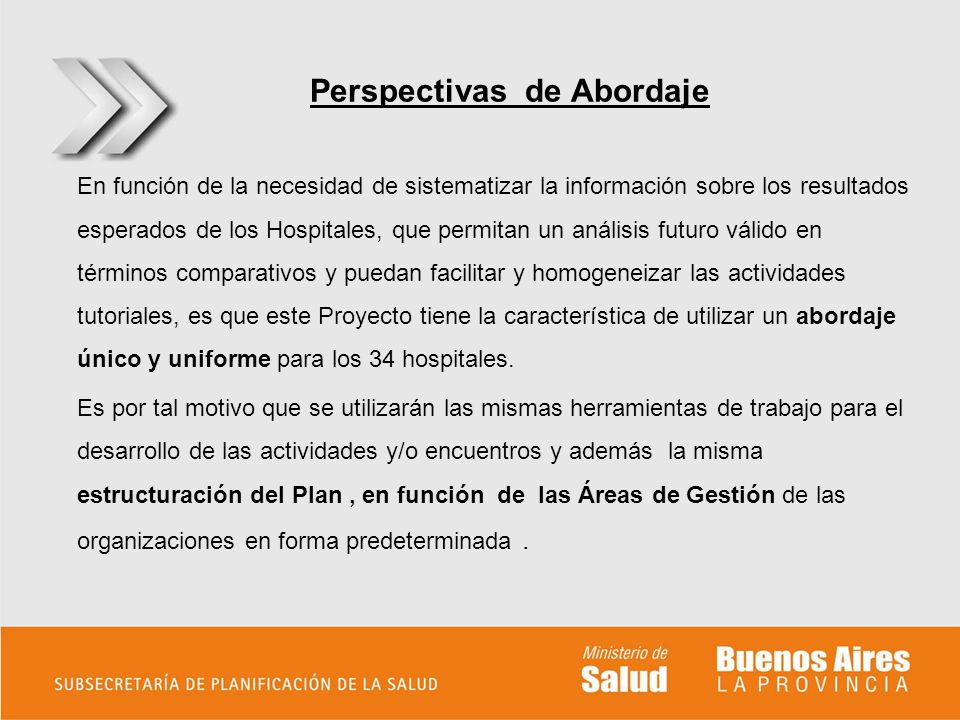 Perspectivas de Abordaje

En función de la necesidad de sistematizar la información sobre los resultados esperados de los Hospitales, que permitan un análisis futuro válido en términos comparativos y puedan facilitar y homogeneizar las actividades tutoriales, es que este Proyecto tiene la característica de utilizar un abordaje único y uniforme para los 34 hospitales.

Es por tal motivo que se utilizarán las mismas herramientas de trabajo para el desarrollo de las actividades y/o encuentros y además la misma estructuración del Plan , en función de las Áreas de Gestión de las organizaciones en forma predeterminada .

SUBSECRETARÍA DE PLANIFICACIÓN DE LA SALUD

Ministerio de Salud

Buenos Aires LA PROVINCIA